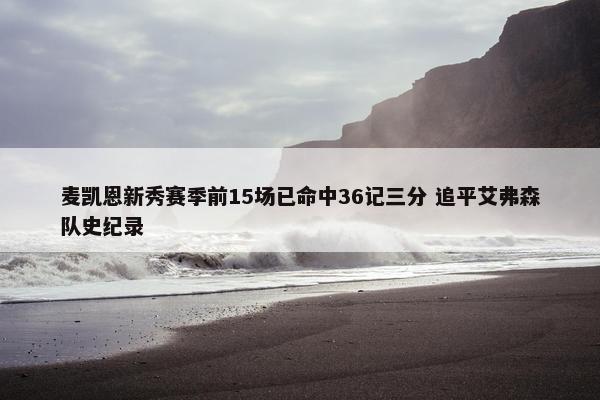 麦凯恩新秀赛季前15场已命中36记三分 追平艾弗森队史纪录